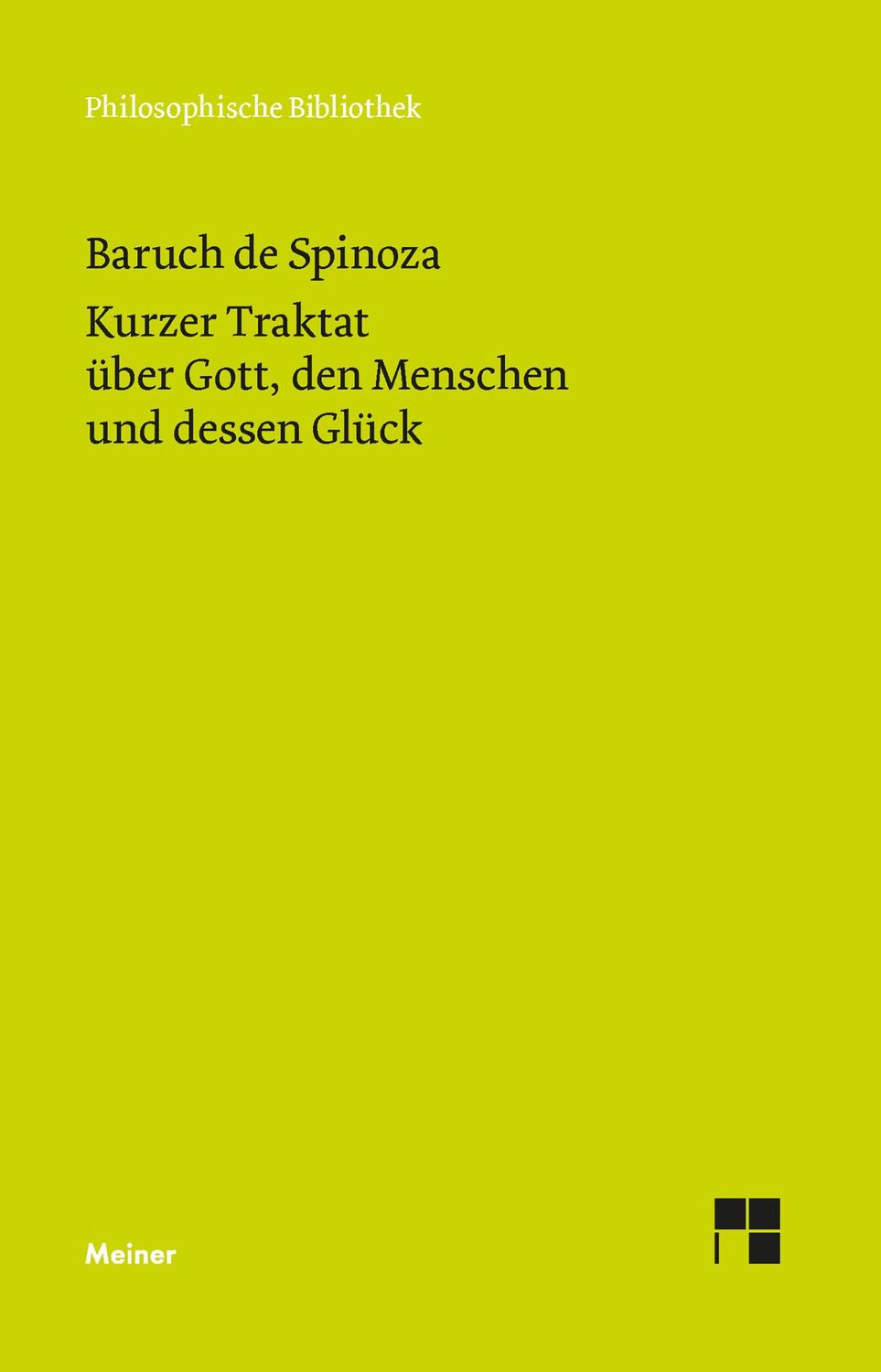 Philosophische Bibliothek

Baruch de Spinoza

Kurzer Traktat über Gott, den Menschen und dessen Glück

Meiner